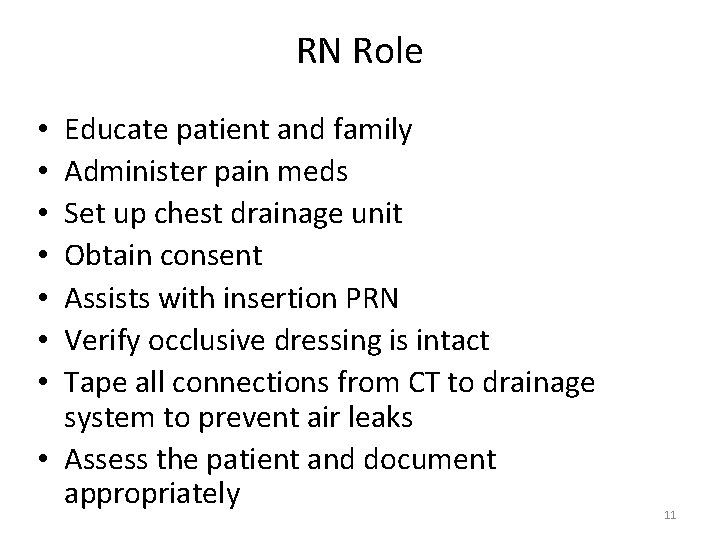 RN Role

• Educate patient and family
• Administer pain meds
• Set up chest drainage unit
• Obtain consent
• Assists with insertion PRN
• Verify occlusive dressing is intact
• Tape all connections from CT to drainage system to prevent air leaks
• Assess the patient and document appropriately

11